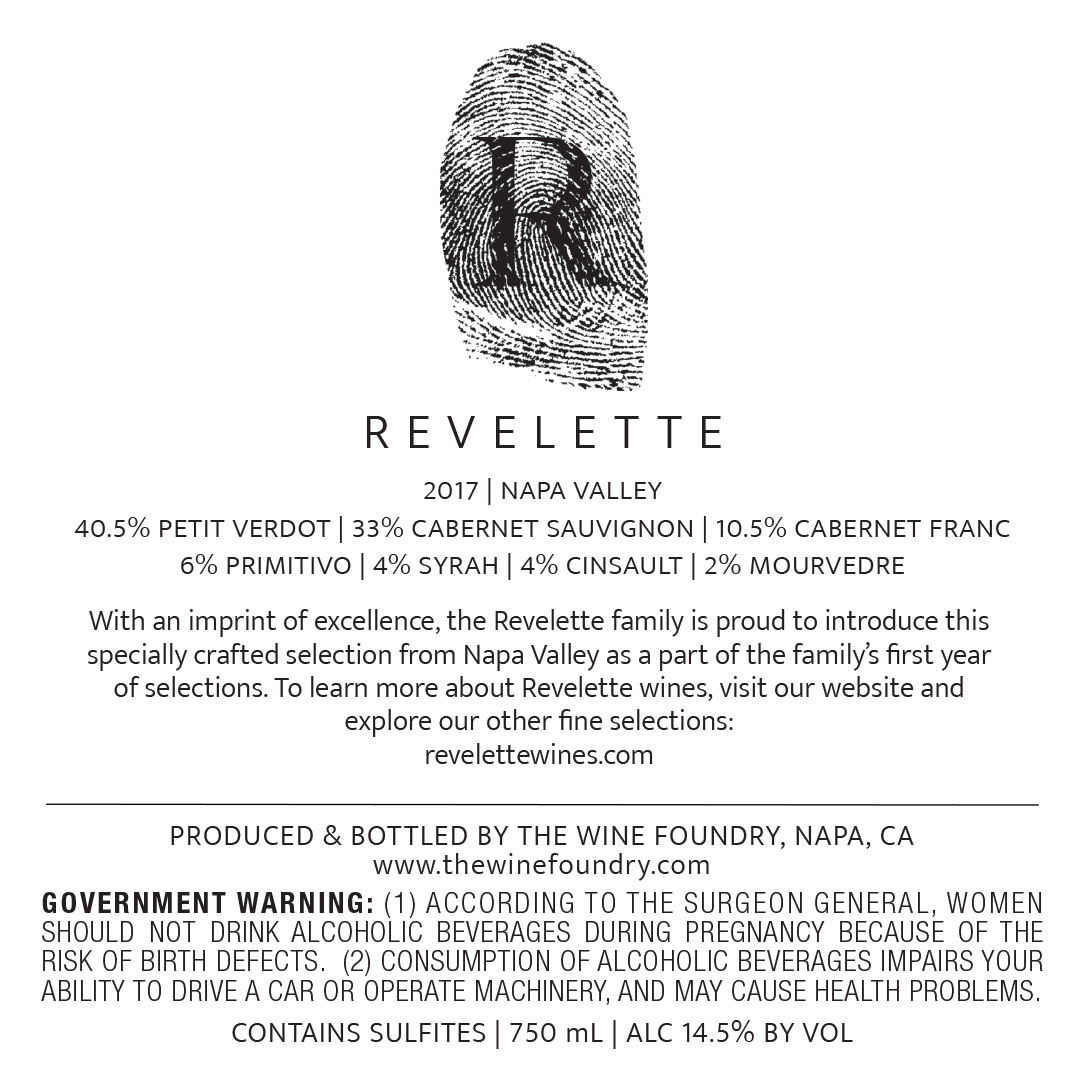 R

REVELETTE

2017 | NAPA VALLEY
40.5% PETIT VERDOT | 33% CABERNET SAUVIGNON | 10.5% CABERNET FRANC
6% PRIMITIVO | 4% SYRAH | 4% CINSAULT | 2% MOURVEDRE

With an imprint of excellence, the Revelette family is proud to introduce this specially crafted selection from Napa Valley as a part of the family's first year of selections. To learn more about Revelette wines, visit our website and explore our other fine selections:
revelettewines.com

PRODUCED & BOTTLED BY THE WINE FOUNDRY, NAPA, CA
www.thewinefoundry.com

GOVERNMENT WARNING: (1) ACCORDING TO THE SURGEON GENERAL, WOMEN SHOULD NOT DRINK ALCOHOLIC BEVERAGES DURING PREGNANCY BECAUSE OF THE RISK OF BIRTH DEFECTS. (2) CONSUMPTION OF ALCOHOLIC BEVERAGES IMPAIRS YOUR ABILITY TO DRIVE A CAR OR OPERATE MACHINERY, AND MAY CAUSE HEALTH PROBLEMS.

CONTAINS SULFITES | 750 mL | ALC 14.5% BY VOL